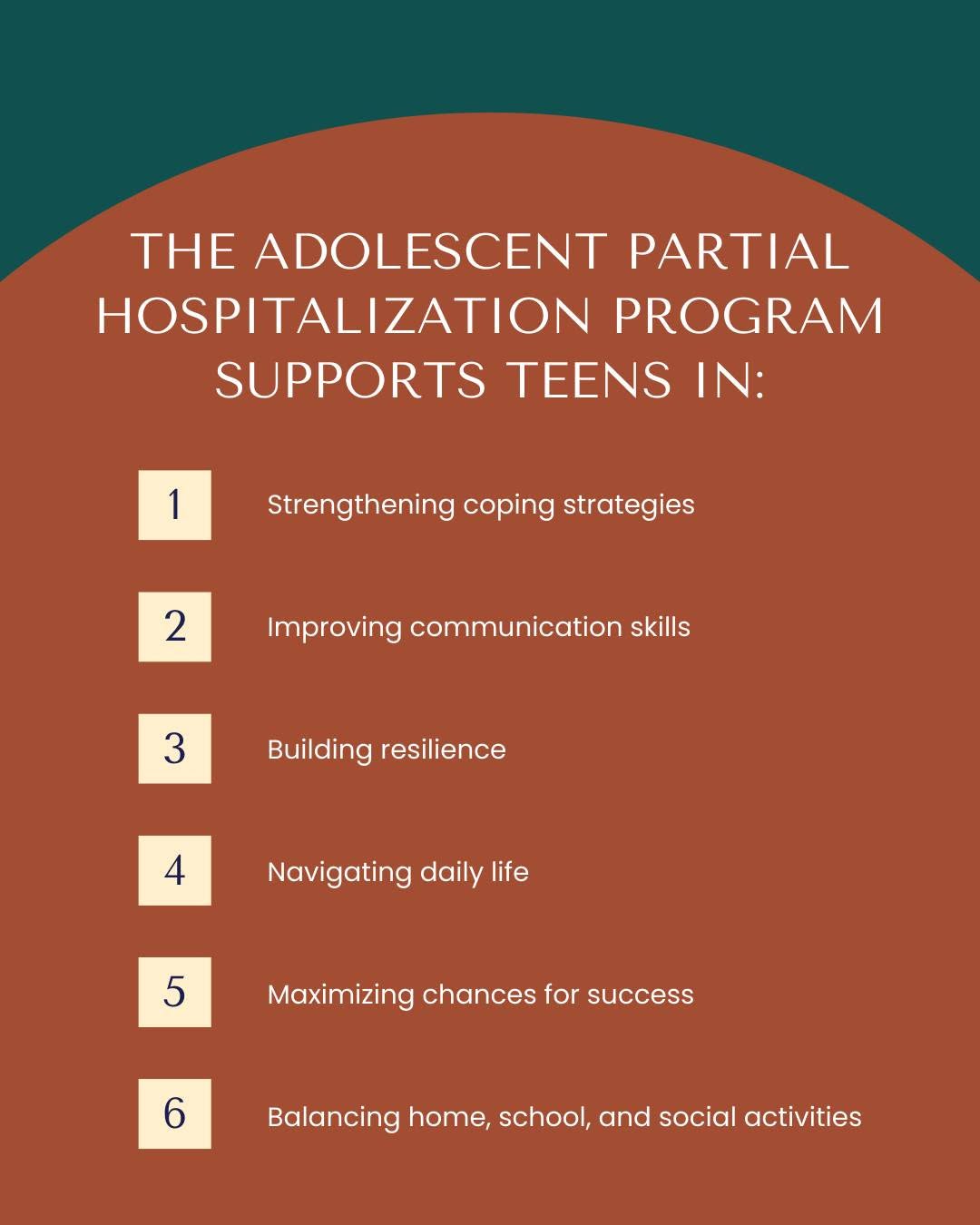 THE ADOLESCENT PARTIAL HOSPITALIZATION PROGRAM SUPPORTS TEENS IN:

1 Strengthening coping strategies

2 Improving communication skills

3 Building resilience

4 Navigating daily life

5 Maximizing chances for success

6 Balancing home, school, and social activities